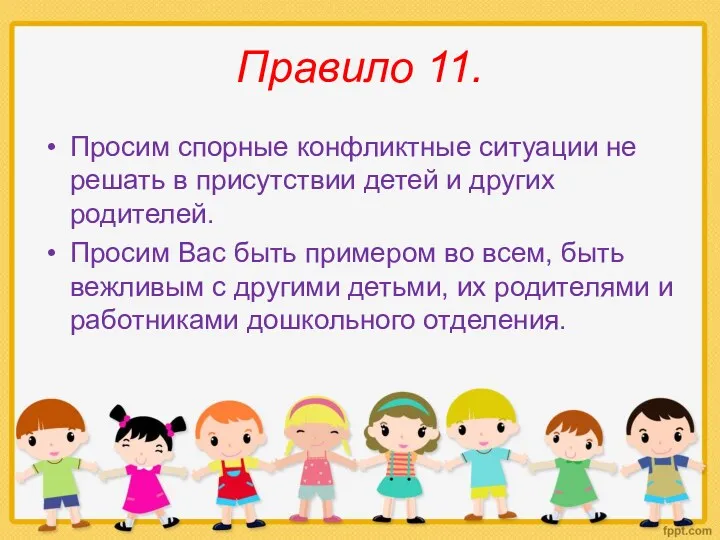 Правило 11.

• Просим спорные конфликтные ситуации не решать в присутствии детей и других родителей.

• Просим Вас быть примером во всем, быть вежливым с другими детьми, их родителями и работниками дошкольного отделения.

fppt.com